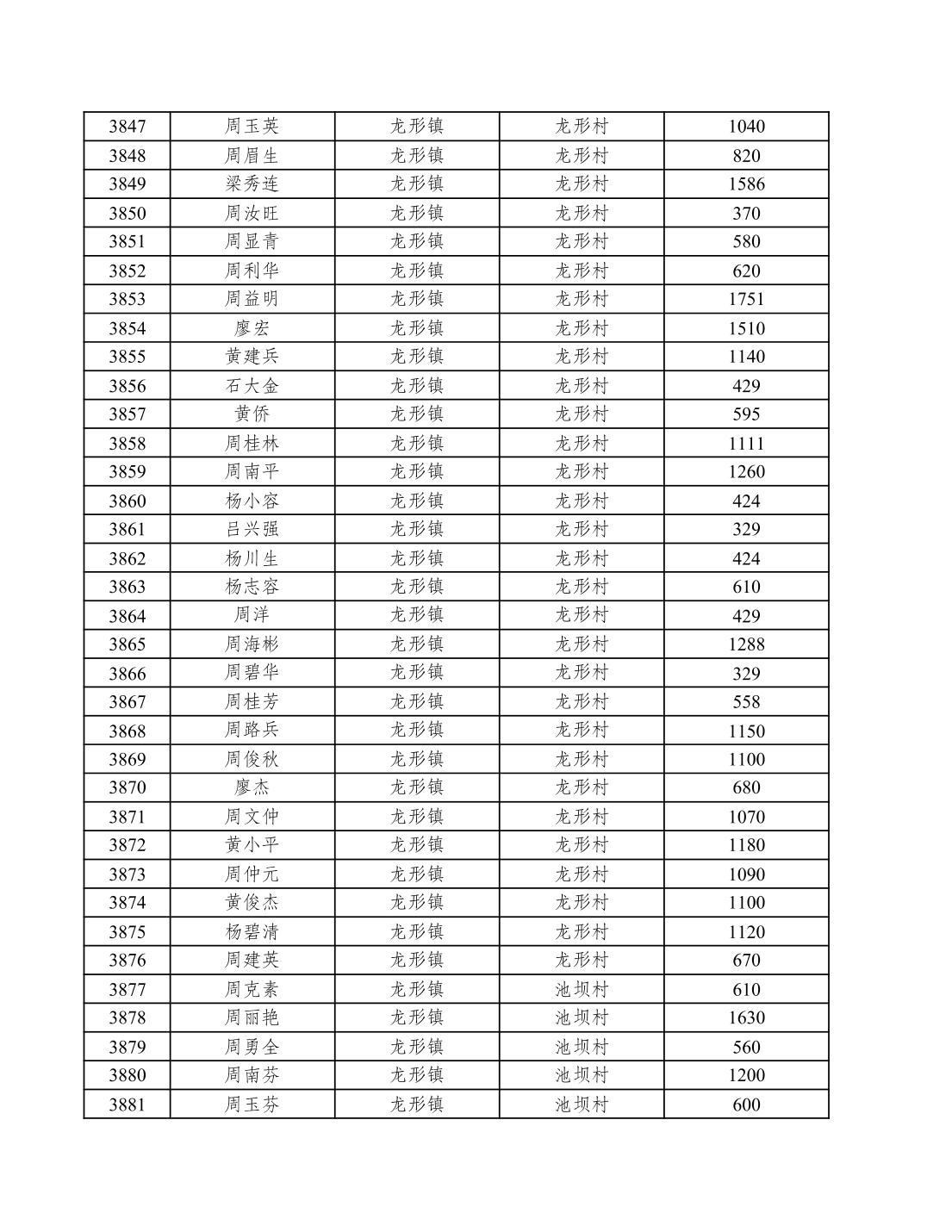 | 3847 | 周玉英 | 龙形镇 | 龙形村 | 1040 |
|---|---|---|---|---|
| 3848 | 周眉生 | 龙形镇 | 龙形村 | 820 |
| 3849 | 梁秀连 | 龙形镇 | 龙形村 | 1586 |
| 3850 | 周汝旺 | 龙形镇 | 龙形村 | 370 |
| 3851 | 周显青 | 龙形镇 | 龙形村 | 580 |
| 3852 | 周利华 | 龙形镇 | 龙形村 | 620 |
| 3853 | 周益明 | 龙形镇 | 龙形村 | 1751 |
| 3854 | 廖宏 | 龙形镇 | 龙形村 | 1510 |
| 3855 | 黄建兵 | 龙形镇 | 龙形村 | 1140 |
| 3856 | 石大金 | 龙形镇 | 龙形村 | 429 |
| 3857 | 黄侨 | 龙形镇 | 龙形村 | 595 |
| 3858 | 周桂林 | 龙形镇 | 龙形村 | 1111 |
| 3859 | 周南平 | 龙形镇 | 龙形村 | 1260 |
| 3860 | 杨小容 | 龙形镇 | 龙形村 | 424 |
| 3861 | 吕兴强 | 龙形镇 | 龙形村 | 329 |
| 3862 | 杨川生 | 龙形镇 | 龙形村 | 424 |
| 3863 | 杨志容 | 龙形镇 | 龙形村 | 610 |
| 3864 | 周洋 | 龙形镇 | 龙形村 | 429 |
| 3865 | 周海彬 | 龙形镇 | 龙形村 | 1288 |
| 3866 | 周碧华 | 龙形镇 | 龙形村 | 329 |
| 3867 | 周桂芳 | 龙形镇 | 龙形村 | 558 |
| 3868 | 周路兵 | 龙形镇 | 龙形村 | 1150 |
| 3869 | 周俊秋 | 龙形镇 | 龙形村 | 1100 |
| 3870 | 廖杰 | 龙形镇 | 龙形村 | 680 |
| 3871 | 周文仲 | 龙形镇 | 龙形村 | 1070 |
| 3872 | 黄小平 | 龙形镇 | 龙形村 | 1180 |
| 3873 | 周仲元 | 龙形镇 | 龙形村 | 1090 |
| 3874 | 黄俊杰 | 龙形镇 | 龙形村 | 1100 |
| 3875 | 杨碧清 | 龙形镇 | 龙形村 | 1120 |
| 3876 | 周建英 | 龙形镇 | 龙形村 | 670 |
| 3877 | 周克素 | 龙形镇 | 池坝村 | 610 |
| 3878 | 周丽艳 | 龙形镇 | 池坝村 | 1630 |
| 3879 | 周勇全 | 龙形镇 | 池坝村 | 560 |
| 3880 | 周南芬 | 龙形镇 | 池坝村 | 1200 |
| 3881 | 周玉芬 | 龙形镇 | 池坝村 | 600 |